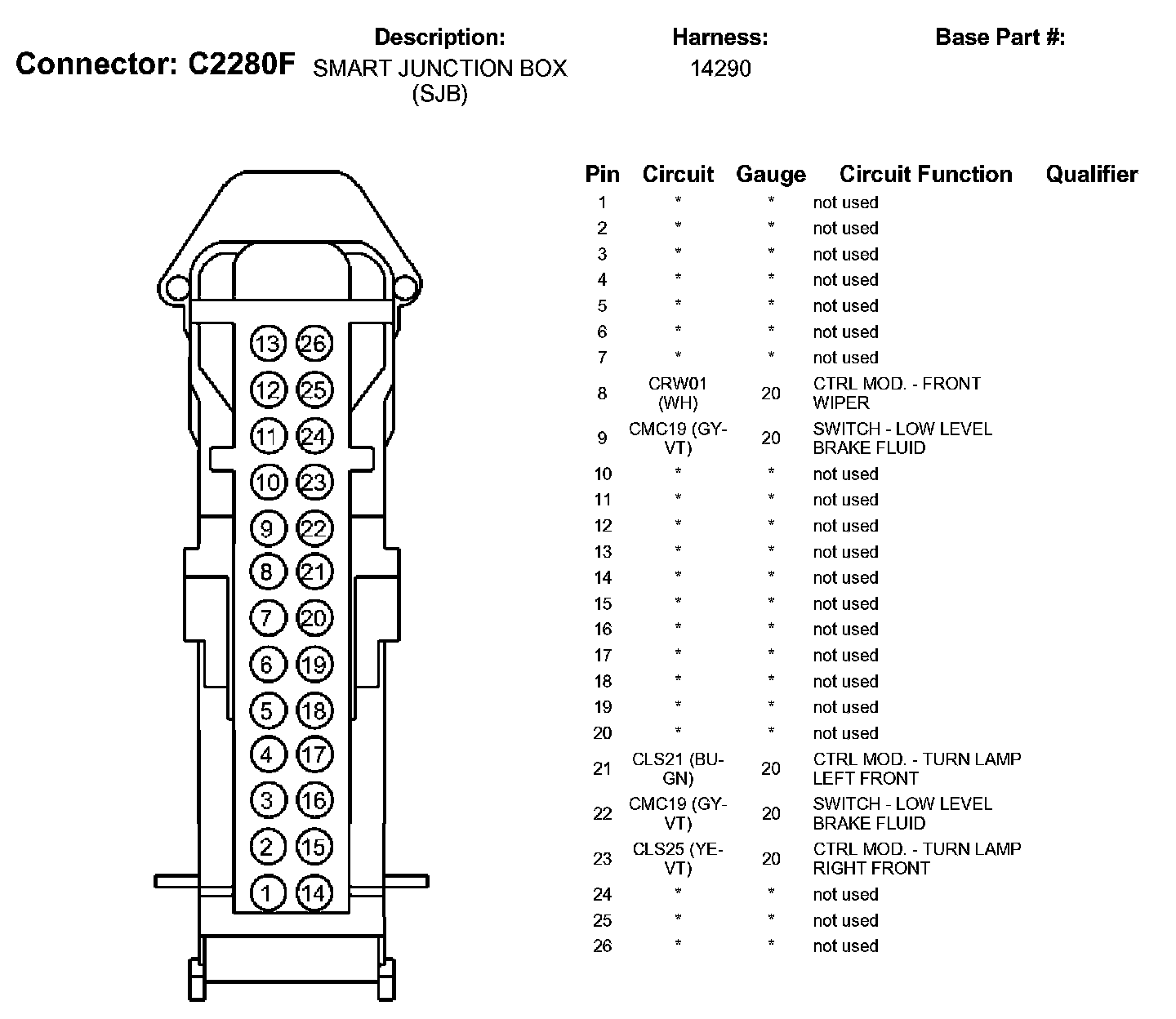 Connector: C2280F

Description:
SMART JUNCTION BOX (SJB)

Harness:
14290

Base Part #:

13 26
12 25
11 24
10 23
9 22
8 21
7 20
6 19
5 18
4 17
3 16
2 15
1 14

| Pin | Circuit | Gauge | Circuit Function | Qualifier |
|---|---|---|---|---|
| 1 | * | * | not used | |
| 2 | * | * | not used | |
| 3 | * | * | not used | |
| 4 | * | * | not used | |
| 5 | * | * | not used | |
| 6 | * | * | not used | |
| 7 | * | * | not used | |
| 8 | CRW01 (WH) | 20 | CTRL MOD. - FRONT WIPER | |
| 9 | CMC19 (GY-VT) | 20 | SWITCH - LOW LEVEL BRAKE FLUID | |
| 10 | * | * | not used | |
| 11 | * | * | not used | |
| 12 | * | * | not used | |
| 13 | * | * | not used | |
| 14 | * | * | not used | |
| 15 | * | * | not used | |
| 16 | * | * | not used | |
| 17 | * | * | not used | |
| 18 | * | * | not used | |
| 19 | * | * | not used | |
| 20 | * | * | not used | |
| 21 | CLS21 (BU-GN) | 20 | CTRL MOD. - TURN LAMP LEFT FRONT | |
| 22 | CMC19 (GY-VT) | 20 | SWITCH - LOW LEVEL BRAKE FLUID | |
| 23 | CLS25 (YE-VT) | 20 | CTRL MOD. - TURN LAMP RIGHT FRONT | |
| 24 | * | * | not used | |
| 25 | * | * | not used | |
| 26 | * | * | not used | |